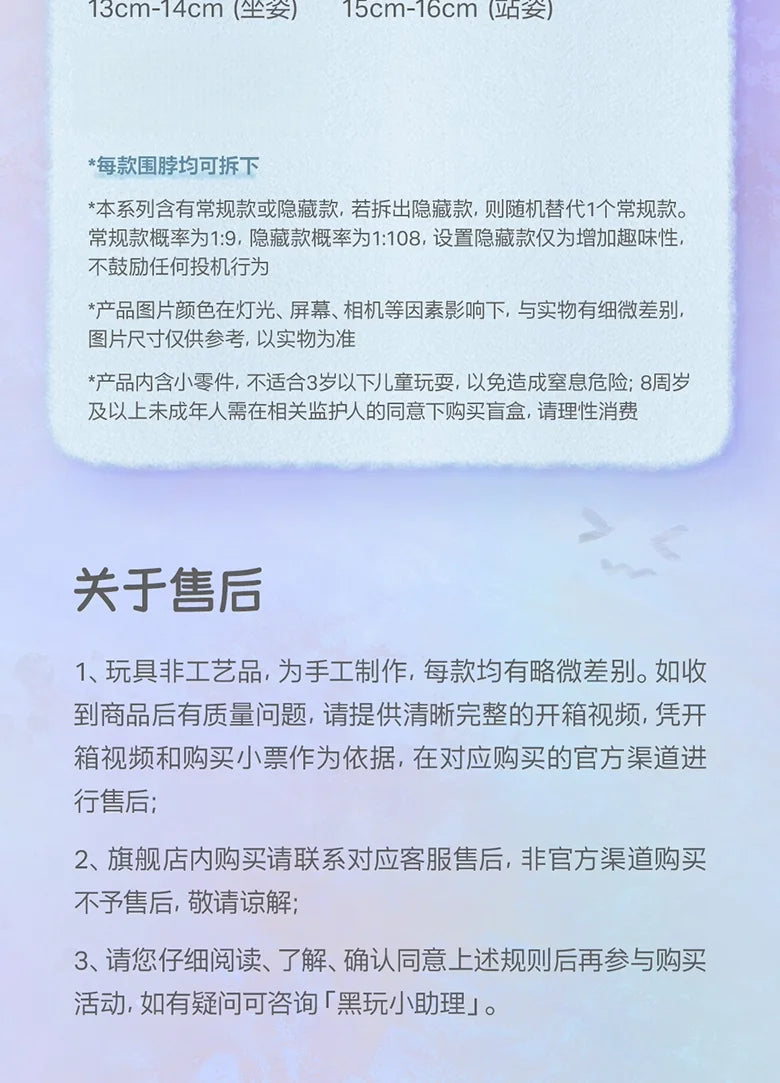 13cm-14cm (坐姿)　　15cm-16cm (站姿)

*每款围脖均可拆下

*本系列含有常规款或隐藏款，若拆出隐藏款，则随机替代1个常规款。常规款概率为1:9，隐藏款概率为1:108，设置隐藏款仅为增加趣味性，不鼓励任何投机行为

*产品图片颜色在灯光、屏幕、相机等因素影响下，与实物有细微差别，图片尺寸仅供参考，以实物为准

*产品内含小零件，不适合3岁以下儿童玩耍，以免造成窒息危险；8周岁及以上未成年人需在相关监护人的同意下购买盲盒，请理性消费

关于售后

1、玩具非工艺品，为手工制作，每款均有略微差别。如收到商品后有质量问题，请提供清晰完整的开箱视频，凭开箱视频和购买小票作为依据，在对应购买的官方渠道进行售后；

2、旗舰店内购买请联系对应客服售后，非官方渠道购买不予售后，敬请谅解；

3、请您仔细阅读、了解、确认同意上述规则后再参与购买活动，如有疑问可咨询「黑玩小助理」。